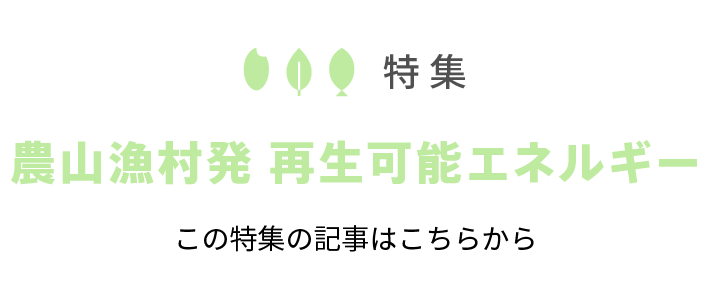 特集

農山漁村発 再生可能エネルギー

この特集の記事はこちらから